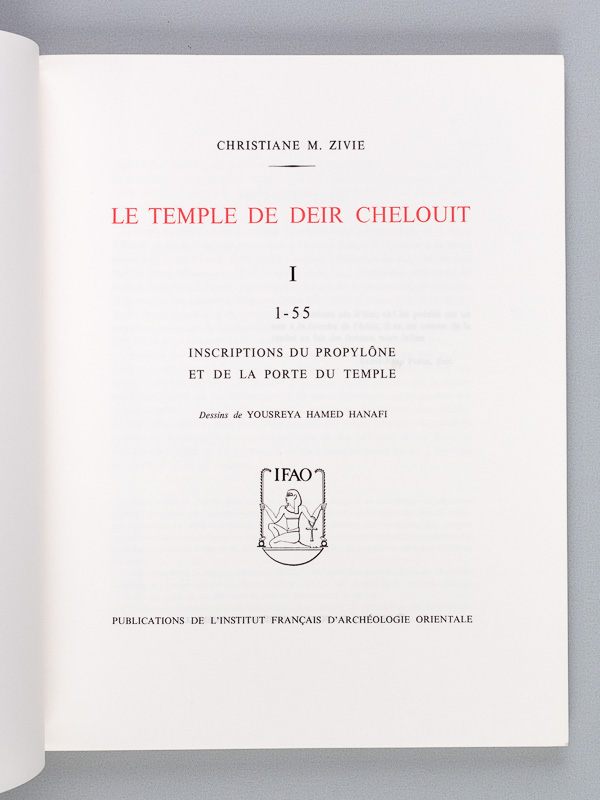 CHRISTIANE M. ZIVIE

LE TEMPLE DE DEIR CHELOUIT

I

1-55

INSCRIPTIONS DU PROPYLÔNE
ET DE LA PORTE DU TEMPLE

Dessins de YOUSREYA HAMED HANAFI

IFAO

PUBLICATIONS DE L'INSTITUT FRANÇAIS D'ARCHÉOLOGIE ORIENTALE